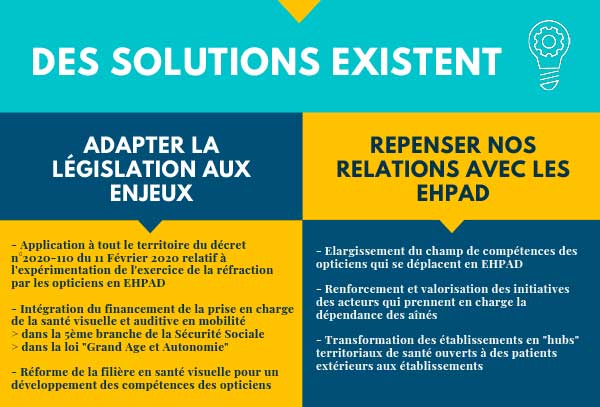 DES SOLUTIONS EXISTENT

ADAPTER LA LÉGISLATION AUX ENJEUX

- Application à tout le territoire du décret n°2020-110 du 11 Février 2020 relatif à l'expérimentation de l'exercice de la réfraction par les opticiens en EHPAD

- Intégration du financement de la prise en charge de la santé visuelle et auditive en mobilité
> dans la 5ème branche de la Sécurité Sociale
> dans la loi "Grand Age et Autonomie"

- Réforme de la filière en santé visuelle pour un développement des compétences des opticiens

REPENSER NOS RELATIONS AVEC LES EHPAD

- Elargissement du champ de compétences des opticiens qui se déplacent en EHPAD

- Renforcement et valorisation des initiatives des acteurs qui prennent en charge la dépendance des aînés

- Transformation des établissements en "hubs" territoriaux de santé ouverts à des patients extérieurs aux établissements